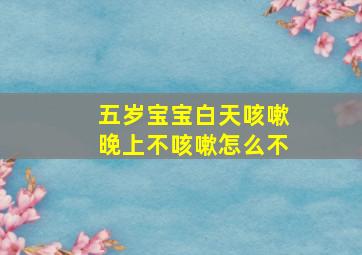 五岁宝宝白天咳嗽晚上不咳嗽怎么不